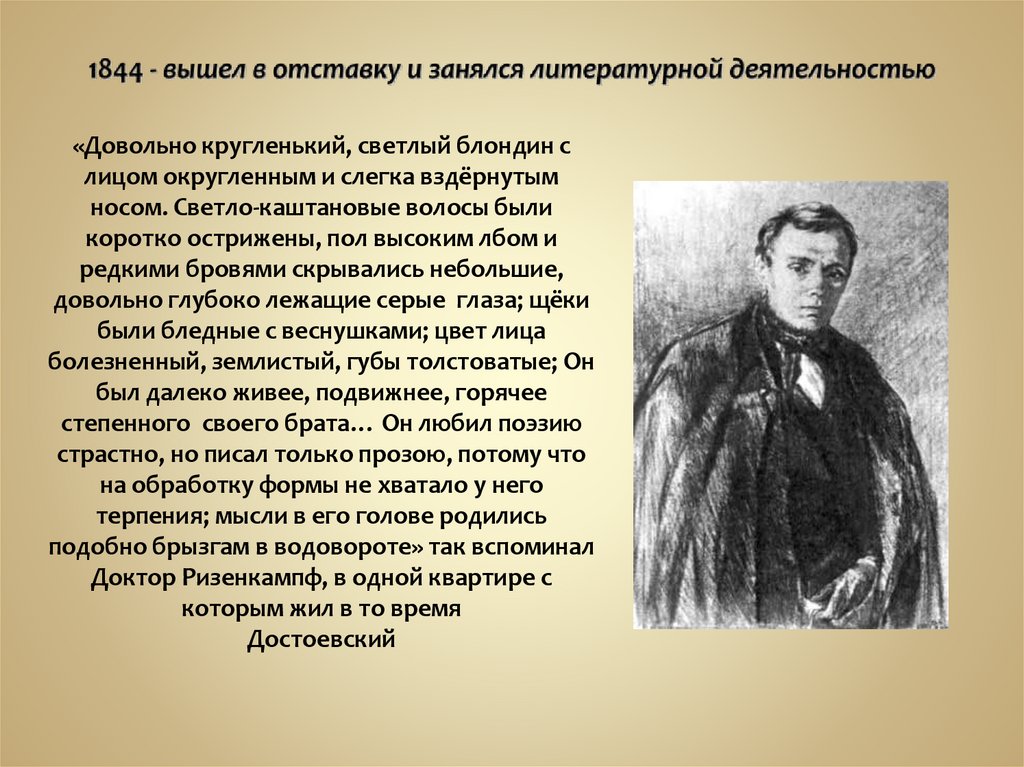 1844 - вышел в отставку и занялся литературной деятельностью

«Довольно кругленький, светлый блондин с лицом округленным и слегка вздёрнутым носом. Светло-каштановые волосы были коротко острижены, пол высоким лбом и редкими бровями скрывались небольшие, довольно глубоко лежащие серые глаза; щёки были бледные с веснушками; цвет лица болезненный, землистый, губы толстоватые; Он был далеко живее, подвижнее, горячее степенного своего брата… Он любил поэзию страстно, но писал только прозою, потому что на обработку формы не хватало у него терпения; мысли в его голове родились подобно брызгам в водовороте» так вспоминал Доктор Ризенкампф, в одной квартире с которым жил в то время Достоевский